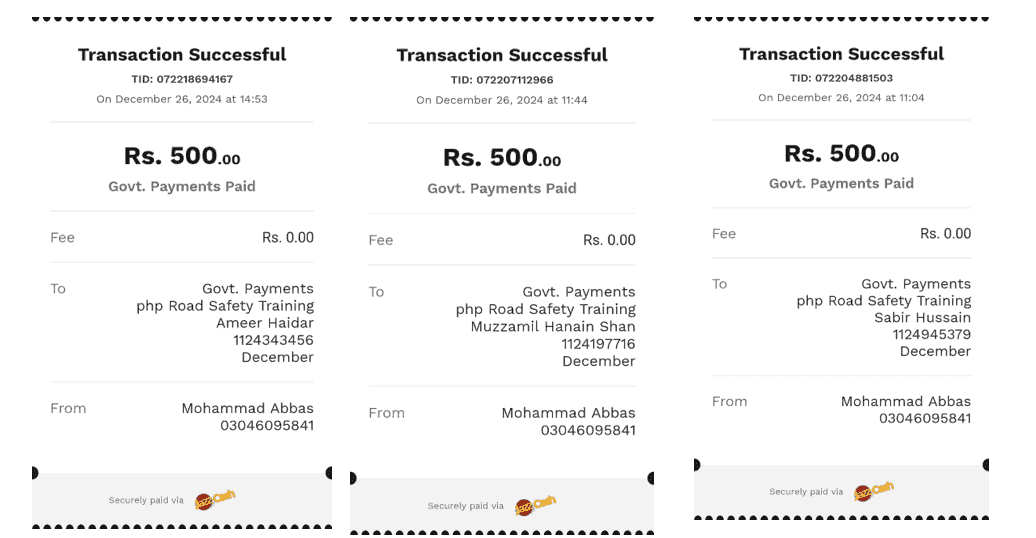 Transaction Successful
TID: 072218694167
On December 26, 2024 at 14:53

Rs. 500.00
Govt. Payments Paid

Fee Rs. 0.00

To Govt. Payments
php Road Safety Training
Ameer Haidar
1124343456
December

From Mohammad Abbas
03046095841

Securely paid via JazzCash

Transaction Successful
TID: 072207112966
On December 26, 2024 at 11:44

Rs. 500.00
Govt. Payments Paid

Fee Rs. 0.00

To Govt. Payments
php Road Safety Training
Muzzamil Hanain Shan
1124197716
December

From Mohammad Abbas
03046095841

Securely paid via JazzCash

Transaction Successful
TID: 072204881503
On December 26, 2024 at 11:04

Rs. 500.00
Govt. Payments Paid

Fee Rs. 0.00

To Govt. Payments
php Road Safety Training
Sabir Hussain
1124945379
December

From Mohammad Abbas
03046095841

Securely paid via JazzCash